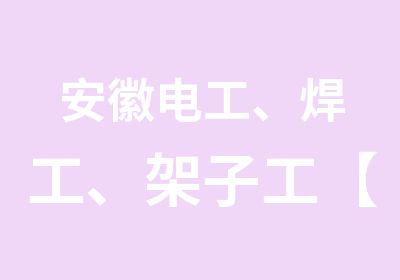 安徽电工、焊工、架子工【